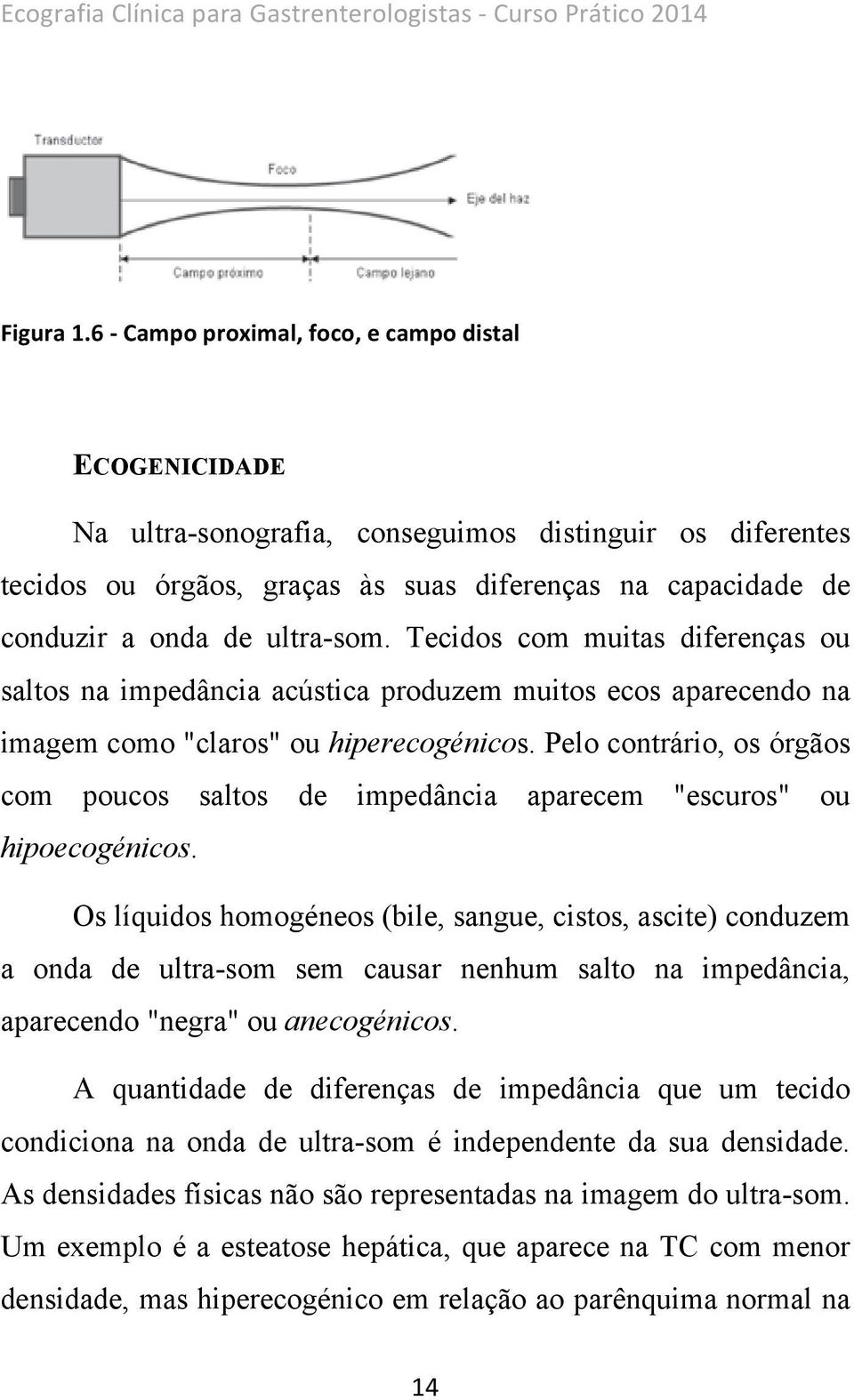 Ecografia Clínica para Gastrenterologistas - Curso Prático 2014

Transductor

Foco

Eje del haz

Campo próximo

Campo lejano

Figura 1.6 - Campo proximal, foco, e campo distal

ECOGENICIDADE

Na ultra-sonografia, conseguimos distinguir os diferentes tecidos ou órgãos, graças às suas diferenças na capacidade de conduzir a onda de ultra-som. Tecidos com muitas diferenças ou saltos na impedância acústica produzem muitos ecos aparecendo na imagem como "claros" ou hiperecogénicos. Pelo contrário, os órgãos com poucos saltos de impedância aparecem "escuros" ou hipoecogénicos.

Os líquidos homogéneos (bile, sangue, cistos, ascite) conduzem a onda de ultra-som sem causar nenhum salto na impedância, aparecendo "negra" ou anecogénicos.

A quantidade de diferenças de impedância que um tecido condiciona na onda de ultra-som é independente da sua densidade. As densidades físicas não são representadas na imagem do ultra-som. Um exemplo é a esteatose hepática, que aparece na TC com menor densidade, mas hiperecogénico em relação ao parênquima normal na

14